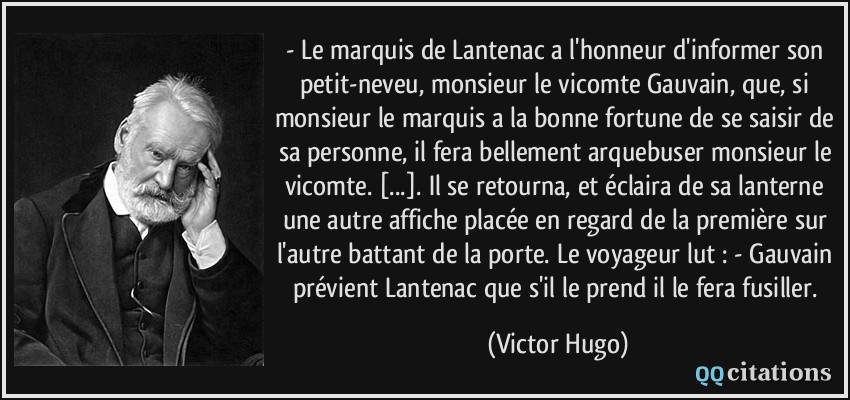 - Le marquis de Lantenac a l'honneur d'informer son petit-neveu, monsieur le vicomte Gauvain, que, si monsieur le marquis a la bonne fortune de se saisir de sa personne, il fera bellement arquebuser monsieur le vicomte. [...]. Il se retourna, et éclaira de sa lanterne une autre affiche placée en regard de la première sur l'autre battant de la porte. Le voyageur lut : - Gauvain prévient Lantenac que s'il le prend il le fera fusiller.

(Victor Hugo)

QQcitations